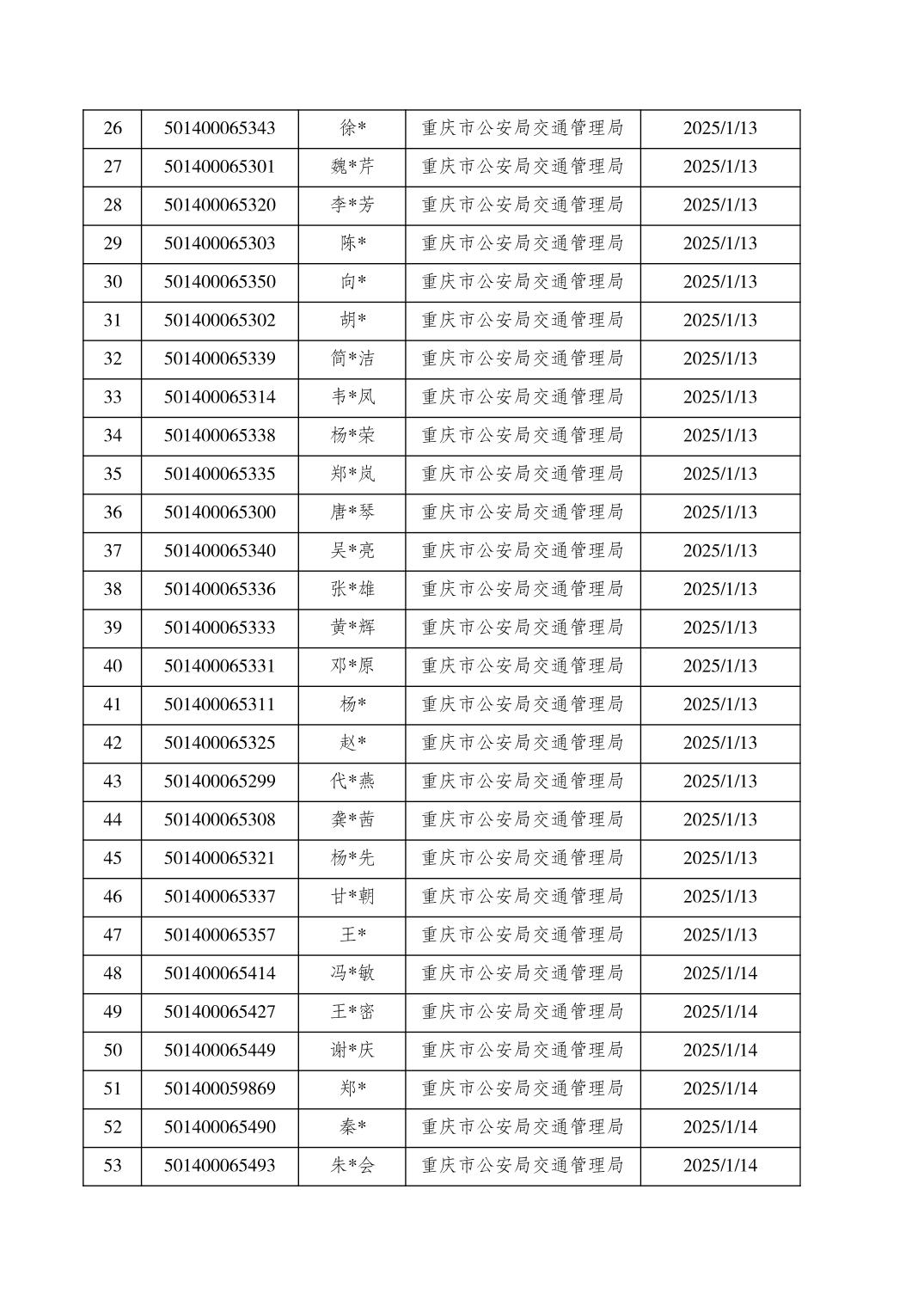 | 26 | 501400065343 | 徐* | 重庆市公安局交通管理局 | 2025/1/13 |
|---|---|---|---|---|
| 27 | 501400065301 | 魏*芹 | 重庆市公安局交通管理局 | 2025/1/13 |
| 28 | 501400065320 | 李*芳 | 重庆市公安局交通管理局 | 2025/1/13 |
| 29 | 501400065303 | 陈* | 重庆市公安局交通管理局 | 2025/1/13 |
| 30 | 501400065350 | 向* | 重庆市公安局交通管理局 | 2025/1/13 |
| 31 | 501400065302 | 胡* | 重庆市公安局交通管理局 | 2025/1/13 |
| 32 | 501400065339 | 简*洁 | 重庆市公安局交通管理局 | 2025/1/13 |
| 33 | 501400065314 | 韦*凤 | 重庆市公安局交通管理局 | 2025/1/13 |
| 34 | 501400065338 | 杨*荣 | 重庆市公安局交通管理局 | 2025/1/13 |
| 35 | 501400065335 | 郑*岚 | 重庆市公安局交通管理局 | 2025/1/13 |
| 36 | 501400065300 | 唐*琴 | 重庆市公安局交通管理局 | 2025/1/13 |
| 37 | 501400065340 | 吴*亮 | 重庆市公安局交通管理局 | 2025/1/13 |
| 38 | 501400065336 | 张*雄 | 重庆市公安局交通管理局 | 2025/1/13 |
| 39 | 501400065333 | 黄*辉 | 重庆市公安局交通管理局 | 2025/1/13 |
| 40 | 501400065331 | 邓*原 | 重庆市公安局交通管理局 | 2025/1/13 |
| 41 | 501400065311 | 杨* | 重庆市公安局交通管理局 | 2025/1/13 |
| 42 | 501400065325 | 赵* | 重庆市公安局交通管理局 | 2025/1/13 |
| 43 | 501400065299 | 代*燕 | 重庆市公安局交通管理局 | 2025/1/13 |
| 44 | 501400065308 | 龚*茜 | 重庆市公安局交通管理局 | 2025/1/13 |
| 45 | 501400065321 | 杨*先 | 重庆市公安局交通管理局 | 2025/1/13 |
| 46 | 501400065337 | 甘*朝 | 重庆市公安局交通管理局 | 2025/1/13 |
| 47 | 501400065357 | 王* | 重庆市公安局交通管理局 | 2025/1/13 |
| 48 | 501400065414 | 冯*敏 | 重庆市公安局交通管理局 | 2025/1/14 |
| 49 | 501400065427 | 王*密 | 重庆市公安局交通管理局 | 2025/1/14 |
| 50 | 501400065449 | 谢*庆 | 重庆市公安局交通管理局 | 2025/1/14 |
| 51 | 501400059869 | 郑* | 重庆市公安局交通管理局 | 2025/1/14 |
| 52 | 501400065490 | 秦* | 重庆市公安局交通管理局 | 2025/1/14 |
| 53 | 501400065493 | 朱*会 | 重庆市公安局交通管理局 | 2025/1/14 |